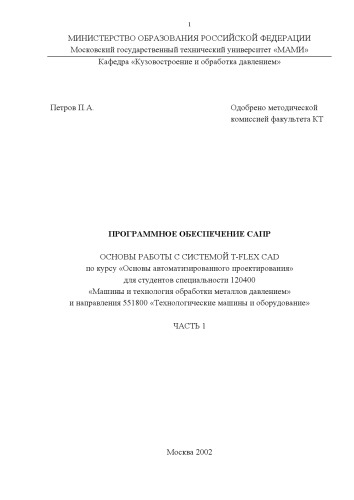 1

МИНИСТЕРСТВО ОБРАЗОВАНИЯ РОССИЙСКОЙ ФЕДЕРАЦИИ
Московский государственный технический университет «МАМИ»

Кафедра «Кузовостроение и обработка давлением»

Петров П.А.

Одобрено методической комиссией факультета КТ

ПРОГРАММНОЕ ОБЕСПЕЧЕНИЕ САПР

ОСНОВЫ РАБОТЫ С СИСТЕМОЙ T-FLEX CAD
по курсу «Основы автоматизированного проектирования»
для студентов специальности 120400
«Машины и технология обработки металлов давлением»
и направления 551800 «Технологические машины и оборудование»

ЧАСТЬ 1

Москва 2002